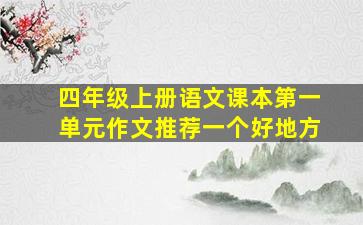 四年级上册语文课本第一单元作文推荐一个好地方